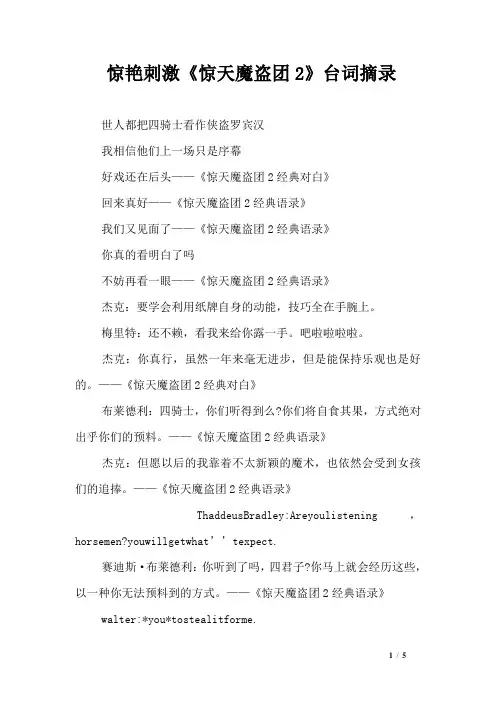 惊艳刺激《惊天魔盗团 2》台词摘录

世人都把四骑士看作侠盗罗宾汉

我相信他们上一场只是序幕

好戏还在后头——《惊天魔盗团 2 经典对白》

回来真好——《惊天魔盗团 2 经典语录》

我们又见面了——《惊天魔盗团 2 经典语录》

你真的看明白了吗

不妨再看一眼——《惊天魔盗团 2 经典语录》

杰克：要学会利用纸牌自身的动能，技巧全在手腕上。

梅里特：还不赖，看我来给你露一手。吧啦啦啦啦。

杰克：你真行，虽然一年来毫无进步，但是能保持乐观也是好的。——《惊天魔盗团 2 经典对白》

布莱德利：四骑士，你们听得到么?你们将自食其果，方式绝对出乎你们的预料。——《惊天魔盗团 2 经典语录》

杰克：但愿以后的我靠着不太新颖的魔术，也依然会受到女孩们的追捧。——《惊天魔盗团 2 经典语录》

ThaddeusBradley:Areyoulistening ，horsemen?youwillgetwhat’’texpect.

赛迪斯·布莱德利：你听到了吗，四君子?你马上就会经历这些，以一种你无法预料到的方式。——《惊天魔盗团 2 经典语录》

walter:*you*tostealitforme.

1 / 5